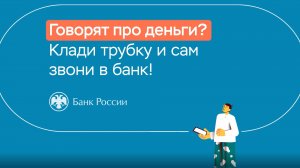 Говорят про деньги?
Клади трубку и сам звони в банк!

Банк России